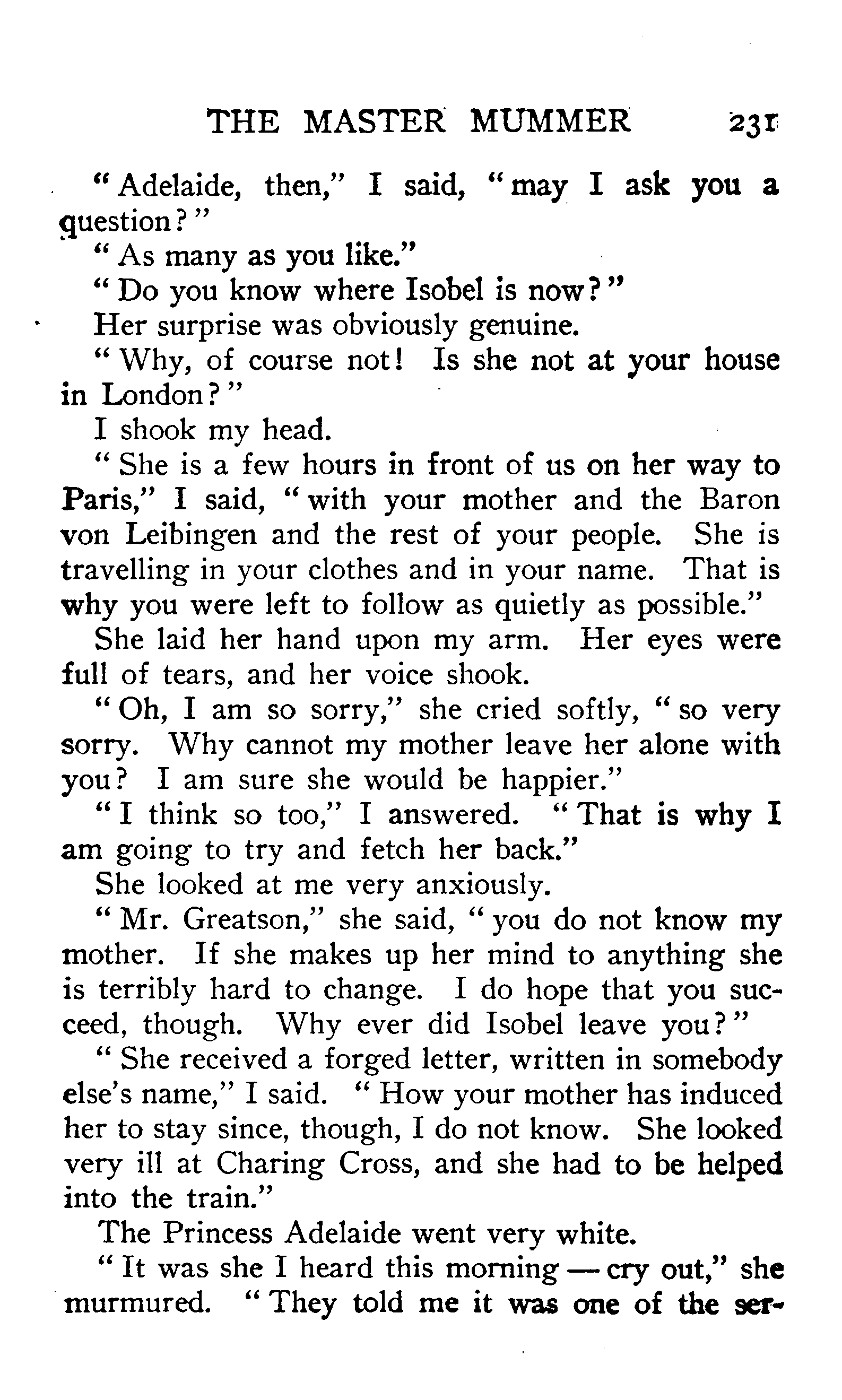 THE MASTER MUMMER 231

"Adelaide, then," I said, "may I ask you a question?"

"As many as you like."

"Do you know where Isobel is now?"

Her surprise was obviously genuine.

"Why, of course not! Is she not at your house in London?"

I shook my head.

"She is a few hours in front of us on her way to Paris," I said, "with your mother and the Baron von Leibingen and the rest of your people. She is travelling in your clothes and in your name. That is why you were left to follow as quietly as possible."

She laid her hand upon my arm. Her eyes were full of tears, and her voice shook.

"Oh, I am so sorry," she cried softly, "so very sorry. Why cannot my mother leave her alone with you? I am sure she would be happier."

"I think so too," I answered. "That is why I am going to try and fetch her back."

She looked at me very anxiously.

"Mr. Greatson," she said, "you do not know my mother. If she makes up her mind to anything she is terribly hard to change. I do hope that you succeed, though. Why ever did Isobel leave you?"

"She received a forged letter, written in somebody else's name," I said. "How your mother has induced her to stay since, though, I do not know. She looked very ill at Charing Cross, and she had to be helped into the train."

The Princess Adelaide went very white.

"It was she I heard this morning — cry out," she murmured. "They told me it was one of the ser-